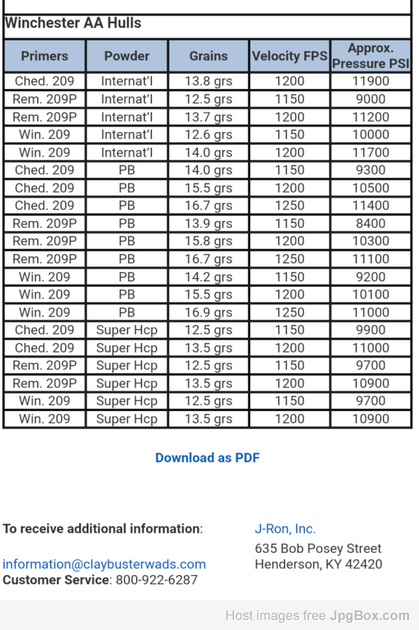 Winchester AA Hulls

| Primers | Powder | Grains | Velocity FPS | Approx. Pressure PSI |
|---|---|---|---|---|
| Ched. 209 | Internat'l | 13.8 grs | 1200 | 11900 |
| Rem. 209P | Internat'l | 12.5 grs | 1150 | 9000 |
| Rem. 209P | Internat'l | 13.7 grs | 1200 | 11200 |
| Win. 209 | Internat'l | 12.6 grs | 1150 | 10000 |
| Win. 209 | Internat'l | 14.0 grs | 1200 | 11700 |
| Ched. 209 | PB | 14.0 grs | 1150 | 9300 |
| Ched. 209 | PB | 15.5 grs | 1200 | 10500 |
| Ched. 209 | PB | 16.7 grs | 1250 | 11400 |
| Rem. 209P | PB | 13.9 grs | 1150 | 8400 |
| Rem. 209P | PB | 15.8 grs | 1200 | 10300 |
| Rem. 209P | PB | 16.7 grs | 1250 | 11100 |
| Win. 209 | PB | 14.2 grs | 1150 | 9200 |
| Win. 209 | PB | 15.5 grs | 1200 | 10100 |
| Win. 209 | PB | 16.9 grs | 1250 | 11000 |
| Ched. 209 | Super Hcp | 12.5 grs | 1150 | 9900 |
| Ched. 209 | Super Hcp | 13.5 grs | 1200 | 11000 |
| Rem. 209P | Super Hcp | 12.5 grs | 1150 | 9700 |
| Rem. 209P | Super Hcp | 13.5 grs | 1200 | 10900 |
| Win. 209 | Super Hcp | 12.5 grs | 1150 | 9700 |
| Win. 209 | Super Hcp | 13.5 grs | 1200 | 10900 |

Download as PDF

To receive additional information:

information@claybusterwads.com
Customer Service: 800-922-6287

J-Ron, Inc.
635 Bob Posey Street
Henderson, KY 42420

Host images free JpgBox.com